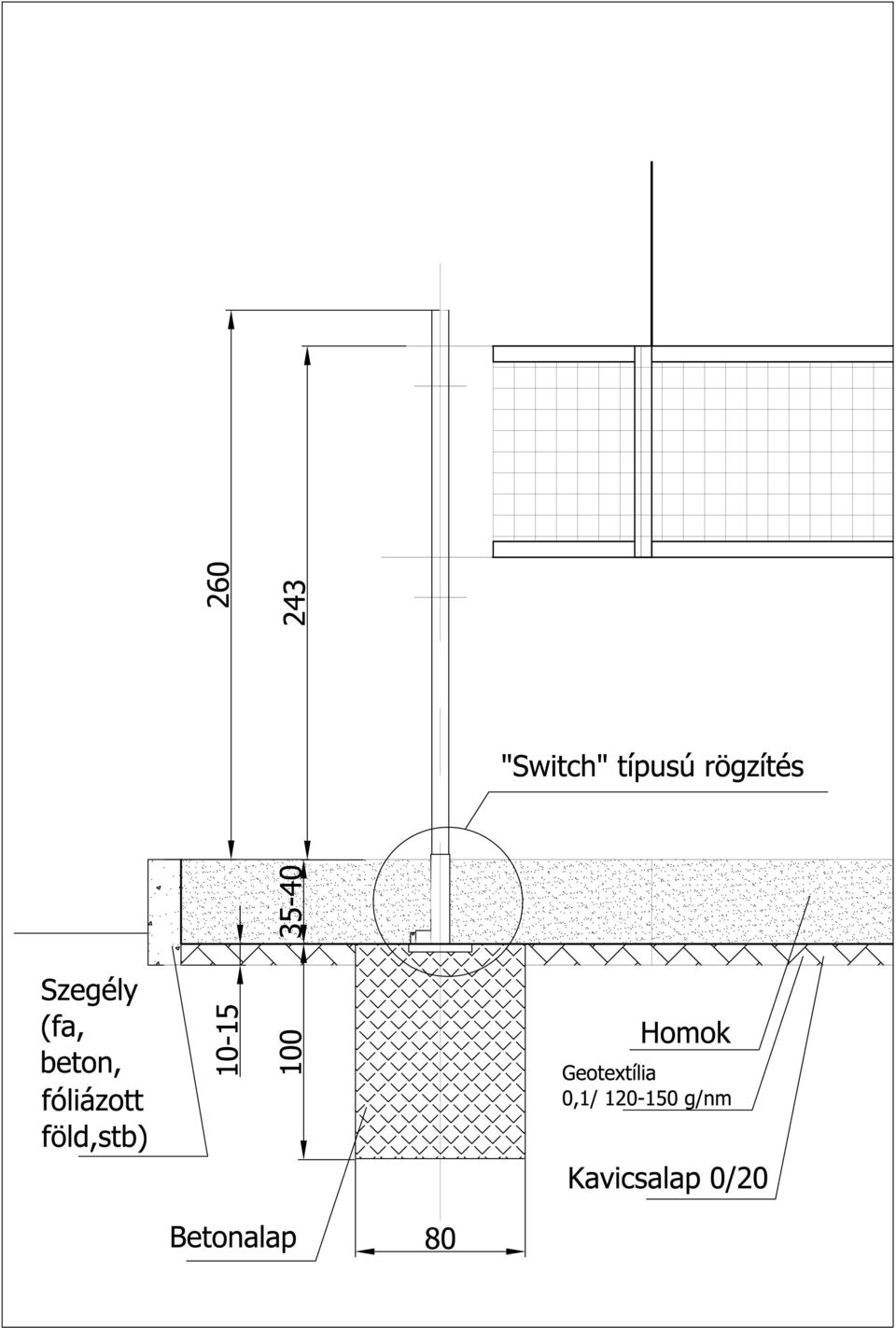 260

243

"Switch" típusú rögzítés

35-40

Szegély (fa, beton, fóliázott föld,stb)

10-15

100

Homok

Geotextília
0,1/ 120-150 g/nm

Kavicsalap 0/20

Betonalap

80